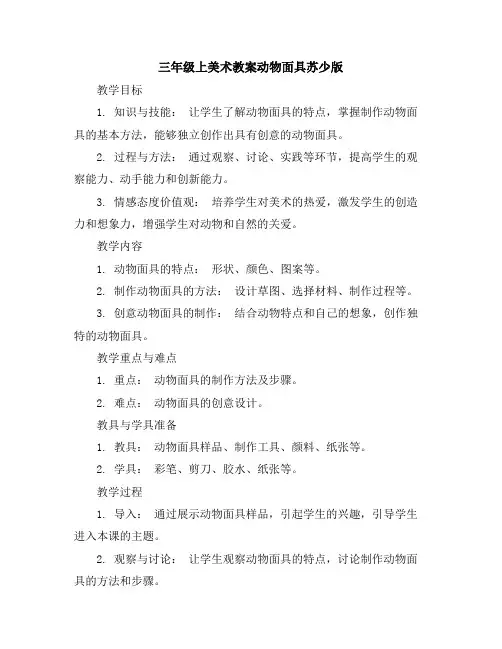 三年级上美术教案动物面具苏少版

教学目标

1. 知识与技能： 让学生了解动物面具的特点，掌握制作动物面具的基本方法，能够独立创作出具有创意的动物面具。

2. 过程与方法： 通过观察、讨论、实践等环节，提高学生的观察能力、动手能力和创新能力。

3. 情感态度价值观： 培养学生对美术的热爱，激发学生的创造力和想象力，增强学生对动物和自然的关爱。

教学内容

1. 动物面具的特点： 形状、颜色、图案等。

2. 制作动物面具的方法： 设计草图、选择材料、制作过程等。

3. 创意动物面具的制作： 结合动物特点和自己的想象，创作独特的动物面具。

教学重点与难点

1. 重点： 动物面具的制作方法及步骤。

2. 难点： 动物面具的创意设计。

教具与学具准备

1. 教具： 动物面具样品、制作工具、颜料、纸张等。

2. 学具： 彩笔、剪刀、胶水、纸张等。

教学过程

1. 导入： 通过展示动物面具样品，引起学生的兴趣，引导学生进入本课的主题。

2. 观察与讨论： 让学生观察动物面具的特点，讨论制作动物面具的方法和步骤。